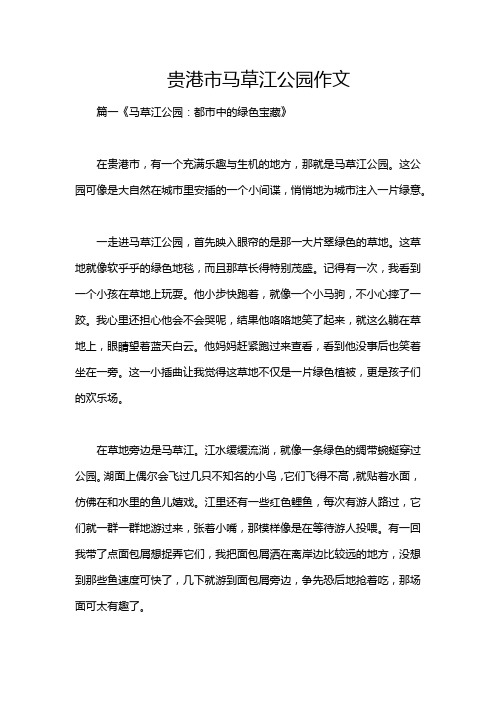 贵港市马草江公园作文

篇一《马草江公园：都市中的绿色宝藏》

在贵港市，有一个充满乐趣与生机的地方，那就是马草江公园。这公园可像是大自然在城市里安插的一个小间谍，悄悄地为城市注入一片绿意。

一走进马草江公园，首先映入眼帘的是那一大片翠绿色的草地。这草地就像软乎乎的绿色地毯，而且那草长得特别茂盛。记得有一次，我看到一个小孩在草地上玩耍。他小步快跑着，就像一个小马驹，不小心摔了一跤。我心里还担心他会不会哭呢，结果他咯咯地笑了起来，就这么躺在草地上，眼睛望着蓝天白云。他妈妈赶紧跑过来查看，看到他没事后也笑着坐在一旁。这一小插曲让我觉得这草地不仅是一片绿色植被，更是孩子们的欢乐场。

在草地旁边是马草江。江水缓缓流淌，就像一条绿色的绸带蜿蜒穿过公园。湖面上偶尔会飞过几只不知名的小鸟，它们飞得不高，就贴着水面，仿佛在和水里的鱼儿嬉戏。江里还有一些红色鲤鱼，每次有游人路过，它们就一群一群地游过来，张着小嘴，那模样像是在等待游人投喂。有一回我带了点面包屑想捉弄它们，我把面包屑洒在离岸边比较远的地方，没想到那些鱼速度可快了，几下就游到面包屑旁边，争先恐后地抢着吃，那场面可太有趣了。